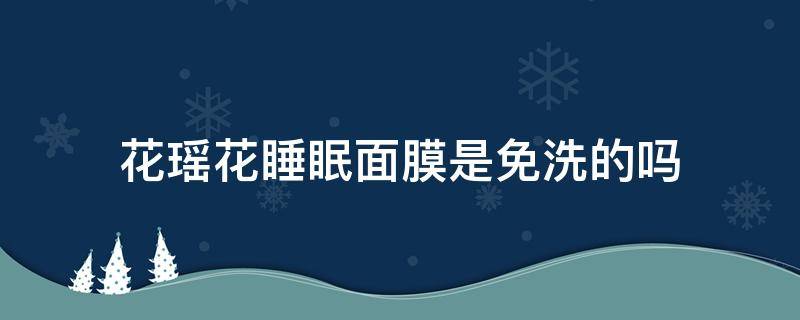 花瑶花睡眠面膜是免洗的吗